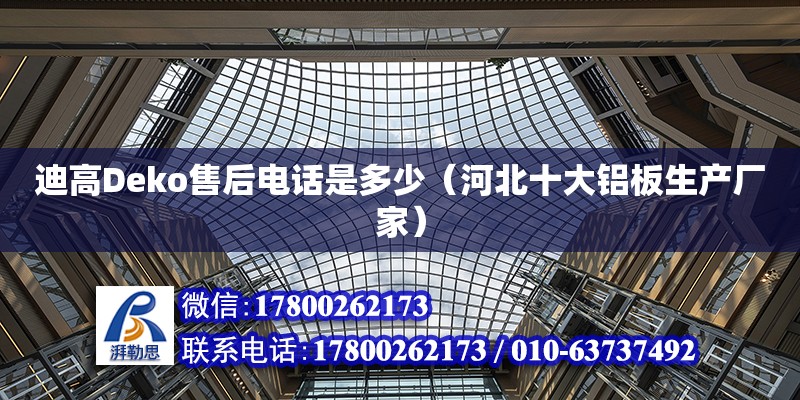 迪高Deko售后电话是多少（河北十大铝板生产厂家）

湃勒思

微信:17800262173

联系电话:17800262173 / 010-63737492